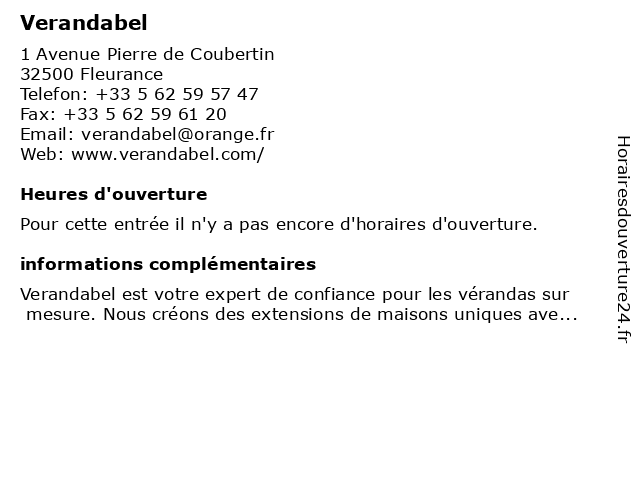 Verandabel

1 Avenue Pierre de Coubertin
32500 Fleurance
Telefon: +33 5 62 59 57 47
Fax: +33 5 62 59 61 20
Email: verandabel@orange.fr
Web: www.verandabel.com/

Heures d'ouverture

Pour cette entrée il n'y a pas encore d'horaires d'ouverture.

informations complémentaires

Verandabel est votre expert de confiance pour les vérandas sur mesure. Nous créons des extensions de maisons uniques ave...

Horairesdouverture24.fr